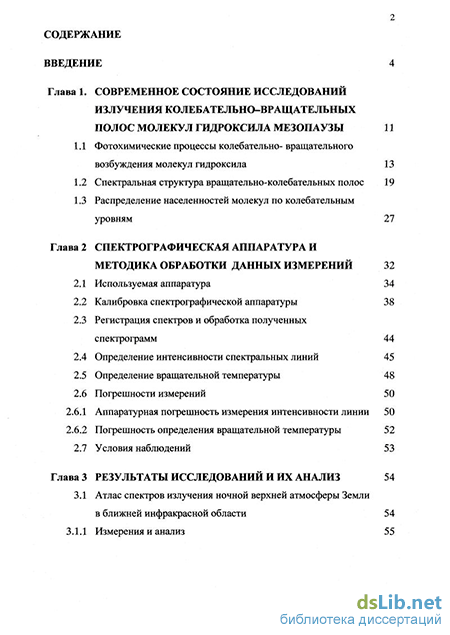 2

СОДЕРЖАНИЕ

ВВЕДЕНИЕ 4

Глава 1. СОВРЕМЕННОЕ СОСТОЯНИЕ ИССЛЕДОВАНИЙ ИЗЛУЧЕНИЯ КОЛЕБАТЕЛЬНО–ВРАЩАТЕЛЬНЫХ ПОЛОС МОЛЕКУЛ ГИДРОКСИЛА МЕЗОПАУЗЫ 11

1.1 Фотохимические процессы колебательно- вращательного возбуждения молекул гидроксила 13

1.2 Спектральная структура вращательно-колебательных полос 19

1.3 Распределение населенностей молекул по колебательным уровням 27

Глава 2 СПЕКТРОГРАФИЧЕСКАЯ АППАРАТУРА И МЕТОДИКА ОБРАБОТКИ ДАННЫХ ИЗМЕРЕНИЙ 32

2.1 Используемая аппаратура 34

2.2 Калибровка спектрографической аппаратуры 38

2.3 Регистрация спектров и обработка полученных спектрограмм 44

2.4 Определение интенсивности спектральных линий 45

2.5 Определение вращательной температуры 48

2.6 Погрешности измерений 50

2.6.1 Аппаратурная погрешность измерения интенсивности линии 50

2.6.2 Погрешность определения вращательной температуры 52

2.7 Условия наблюдений 53

Глава 3 РЕЗУЛЬТАТЫ ИССЛЕДОВАНИЙ И ИХ АНАЛИЗ 54

3.1 Атлас спектров излучения ночной верхней атмосферы Земли в ближней инфракрасной области 54

3.1.1 Измерения и анализ 55

dsLib.net
библиотека диссертаций